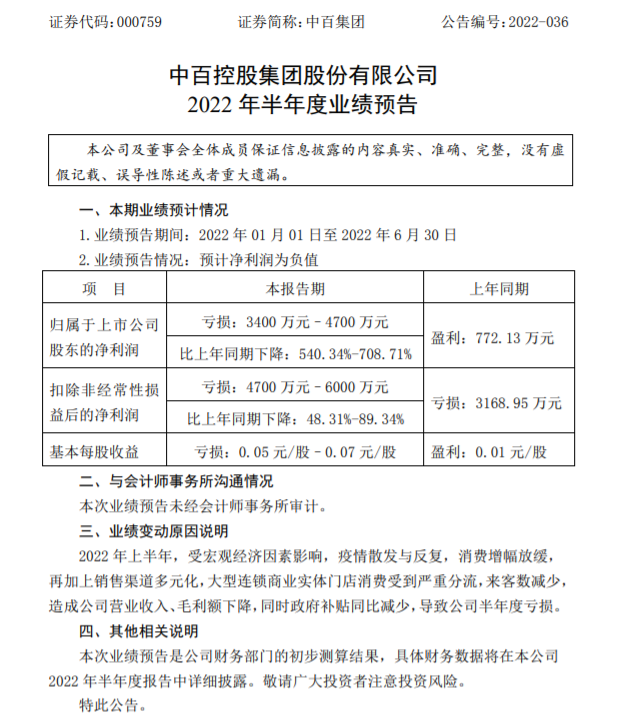 证券代码：000759　　证券简称：中百集团　　公告编号：2022-036

中百控股集团股份有限公司
2022 年半年度业绩预告

本公司及董事会全体成员保证信息披露的内容真实、准确、完整，没有虚假记载、误导性陈述或者重大遗漏。

一、本期业绩预计情况

1. 业绩预告期间：2022 年 01 月 01 日至 2022 年 6 月 30 日

2. 业绩预告情况：预计净利润为负值

| 项　目 | 本报告期 | 上年同期 |
|---|---|---|
| 归属于上市公司股东的净利润 | 亏损：3400 万元－4700 万元 | 盈利：772.13 万元 |
| | 比上年同期下降：540.34%-708.71% | |
| 扣除非经常性损益后的净利润 | 亏损：4700 万元－6000 万元 | 亏损：3168.95 万元 |
| | 比上年同期下降：48.31%-89.34% | |
| 基本每股收益 | 亏损：0.05 元/股－0.07 元/股 | 盈利：0.01 元/股 |

二、与会计师事务所沟通情况

本次业绩预告未经会计师事务所审计。

三、业绩变动原因说明

2022 年上半年，受宏观经济因素影响，疫情散发与反复，消费增幅放缓，再加上销售渠道多元化，大型连锁商业实体门店消费受到严重分流，来客数减少，造成公司营业收入、毛利额下降，同时政府补贴同比减少，导致公司半年度亏损。

四、其他相关说明

本次业绩预告是公司财务部门的初步测算结果，具体财务数据将在本公司 2022 年半年度报告中详细披露。敬请广大投资者注意投资风险。

特此公告。